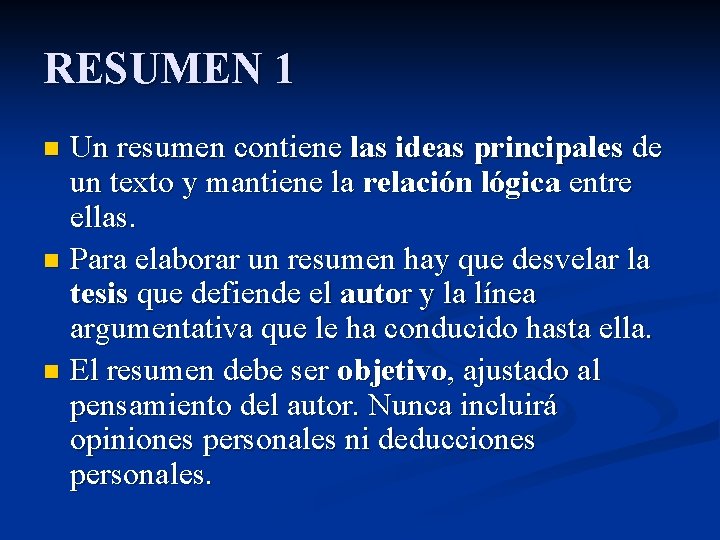 RESUMEN 1

Un resumen contiene las ideas principales de un texto y mantiene la relación lógica entre ellas.

Para elaborar un resumen hay que desvelar la tesis que defiende el autor y la línea argumentativa que le ha conducido hasta ella.

El resumen debe ser objetivo, ajustado al pensamiento del autor. Nunca incluirá opiniones personales ni deducciones personales.